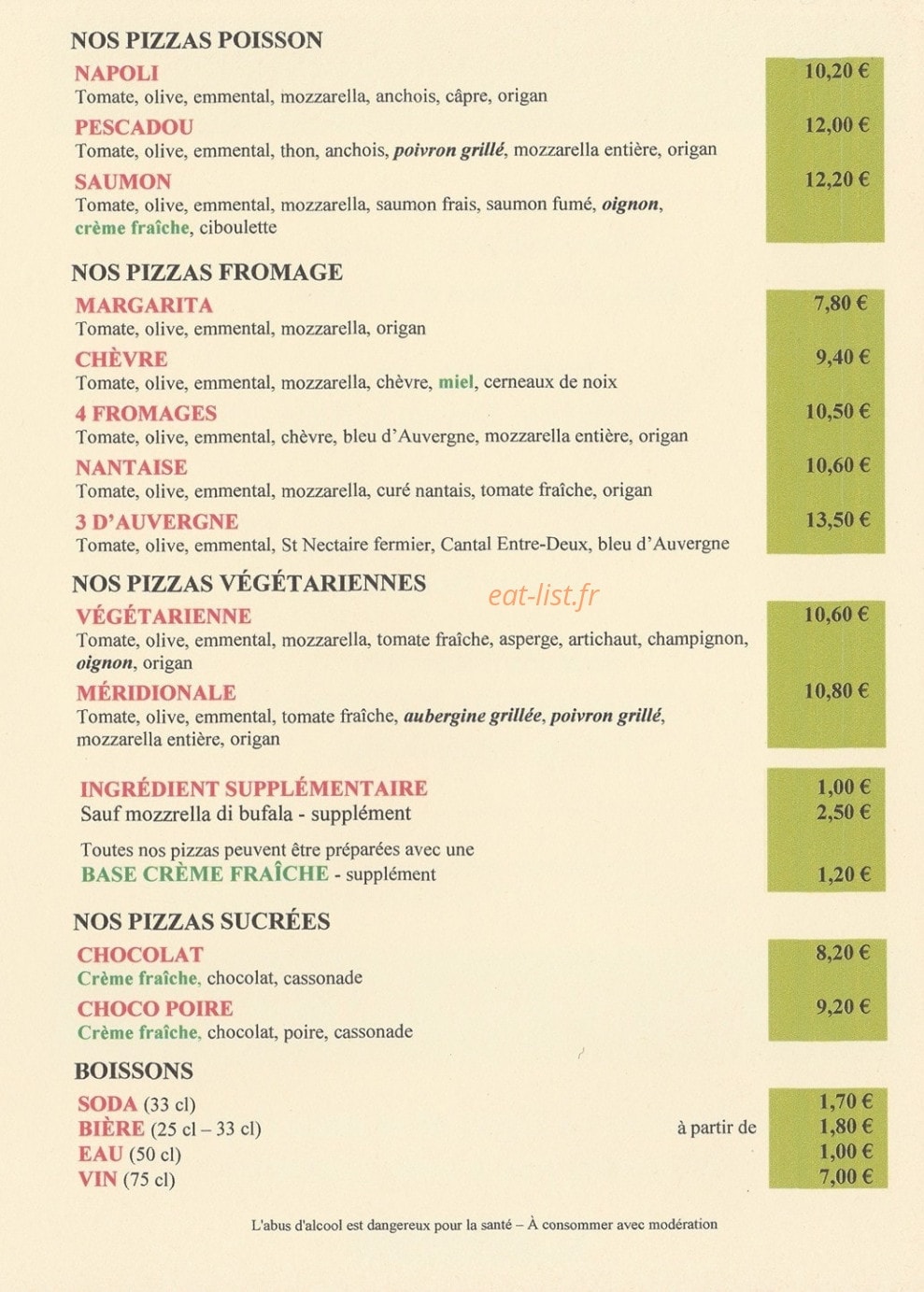 NOS PIZZAS POISSON

NAPOLI 10,20 €
Tomate, olive, emmental, mozzarella, anchois, câpre, origan

PESCADOU 12,00 €
Tomate, olive, emmental, thon, anchois, poivron grillé, mozzarella entière, origan

SAUMON 12,20 €
Tomate, olive, emmental, mozzarella, saumon frais, saumon fumé, oignon, crème fraîche, ciboulette

NOS PIZZAS FROMAGE

MARGARITA 7,80 €
Tomate, olive, emmental, mozzarella, origan

CHÈVRE 9,40 €
Tomate, olive, emmental, mozzarella, chèvre, miel, cerneaux de noix

4 FROMAGES 10,50 €
Tomate, olive, emmental, chèvre, bleu d'Auvergne, mozzarella entière, origan

NANTAISE 10,60 €
Tomate, olive, emmental, mozzarella, curé nantais, tomate fraîche, origan

3 D'AUVERGNE 13,50 €
Tomate, olive, emmental, St Nectaire fermier, Cantal Entre-Deux, bleu d'Auvergne

NOS PIZZAS VÉGÉTARIENNES

eat-list.fr

VÉGÉTARIENNE 10,60 €
Tomate, olive, emmental, mozzarella, tomate fraîche, asperge, artichaut, champignon, oignon, origan

MÉRIDIONALE 10,80 €
Tomate, olive, emmental, tomate fraîche, aubergine grillée, poivron grillé, mozzarella entière, origan

INGRÉDIENT SUPPLÉMENTAIRE 1,00 €
Sauf mozzrella di bufala - supplément 2,50 €

Toutes nos pizzas peuvent être préparées avec une
BASE CRÈME FRAÎCHE - supplément 1,20 €

NOS PIZZAS SUCRÉES

CHOCOLAT 8,20 €
Crème fraîche, chocolat, cassonade

CHOCO POIRE 9,20 €
Crème fraîche, chocolat, poire, cassonade

BOISSONS

SODA (33 cl) 1,70 €
BIÈRE (25 cl – 33 cl) à partir de 1,80 €
EAU (50 cl) 1,00 €
VIN (75 cl) 7,00 €

L'abus d'alcool est dangereux pour la santé – À consommer avec modération